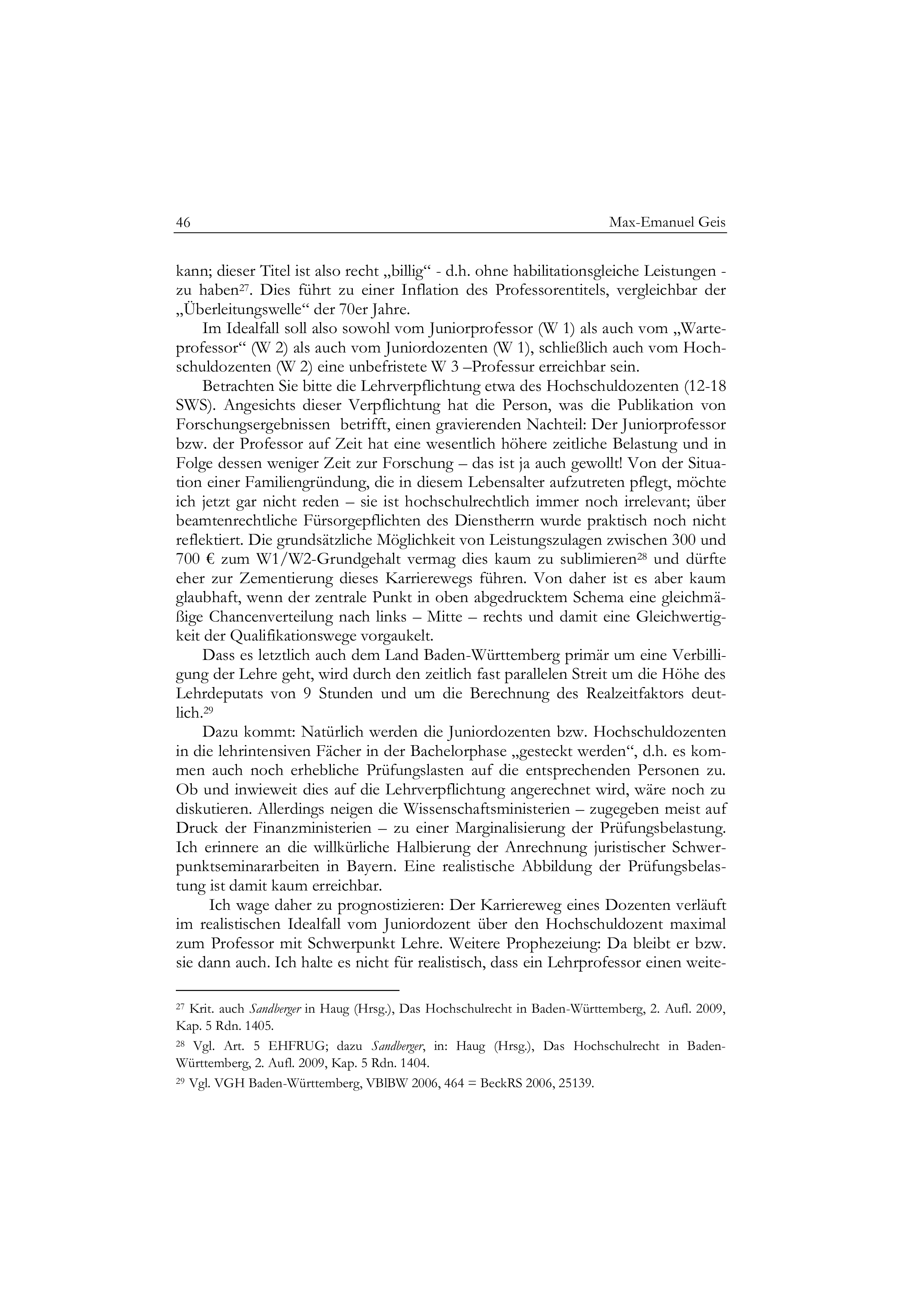 46 Max-Emanuel Geis

kann; dieser Titel ist also recht „billig“ - d.h. ohne habilitationsgleiche Leistungen - zu haben$^{27}$. Dies führt zu einer Inflation des Professorentitels, vergleichbar der „Überleitungswelle“ der 70er Jahre.

Im Idealfall soll also sowohl vom Juniorprofessor (W 1) als auch vom „Warteprofessor“ (W 2) als auch vom Juniordozenten (W 1), schließlich auch vom Hochschuldozenten (W 2) eine unbefristete W 3 –Professur erreichbar sein.

Betrachten Sie bitte die Lehrverpflichtung etwa des Hochschuldozenten (12-18 SWS). Angesichts dieser Verpflichtung hat die Person, was die Publikation von Forschungsergebnissen betrifft, einen gravierenden Nachteil: Der Juniorprofessor bzw. der Professor auf Zeit hat eine wesentlich höhere zeitliche Belastung und in Folge dessen weniger Zeit zur Forschung – das ist ja auch gewollt! Von der Situation einer Familiengründung, die in diesem Lebensalter aufzutreten pflegt, möchte ich jetzt gar nicht reden – sie ist hochschulrechtlich immer noch irrelevant; über beamtenrechtliche Fürsorgepflichten des Dienstherrn wurde praktisch noch nicht reflektiert. Die grundsätzliche Möglichkeit von Leistungszulagen zwischen 300 und 700 € zum W1/W2-Grundgehalt vermag dies kaum zu sublimieren$^{28}$ und dürfte eher zur Zementierung dieses Karrierewegs führen. Von daher ist es aber kaum glaubhaft, wenn der zentrale Punkt in oben abgedrucktem Schema eine gleichmäßige Chancenverteilung nach links – Mitte – rechts und damit eine Gleichwertigkeit der Qualifikationswege vorgaukelt.

Dass es letztlich auch dem Land Baden-Württemberg primär um eine Verbilligung der Lehre geht, wird durch den zeitlich fast parallelen Streit um die Höhe des Lehrdeputats von 9 Stunden und um die Berechnung des Realzeitfaktors deutlich.$^{29}$

Dazu kommt: Natürlich werden die Juniordozenten bzw. Hochschuldozenten in die lehrintensiven Fächer in der Bachelorphase „gesteckt werden“, d.h. es kommen auch noch erhebliche Prüfungslasten auf die entsprechenden Personen zu. Ob und inwieweit dies auf die Lehrverpflichtung angerechnet wird, wäre noch zu diskutieren. Allerdings neigen die Wissenschaftsministerien – zugegeben meist auf Druck der Finanzministerien – zu einer Marginalisierung der Prüfungsbelastung. Ich erinnere an die willkürliche Halbierung der Anrechnung juristischer Schwerpunktseminararbeiten in Bayern. Eine realistische Abbildung der Prüfungsbelastung ist damit kaum erreichbar.

Ich wage daher zu prognostizieren: Der Karriereweg eines Dozenten verläuft im realistischen Idealfall vom Juniordozent über den Hochschuldozent maximal zum Professor mit Schwerpunkt Lehre. Weitere Prophezeiung: Da bleibt er bzw. sie dann auch. Ich halte es nicht für realistisch, dass ein Lehrprofessor einen weite-

$^{27}$ Krit. auch Sandberger in Haug (Hrsg.), Das Hochschulrecht in Baden-Württemberg, 2. Aufl. 2009, Kap. 5 Rdn. 1405.

$^{28}$ Vgl. Art. 5 EHFRUG; dazu Sandberger, in: Haug (Hrsg.), Das Hochschulrecht in Baden-Württemberg, 2. Aufl. 2009, Kap. 5 Rdn. 1404.

$^{29}$ Vgl. VGH Baden-Württemberg, VBlBW 2006, 464 = BeckRS 2006, 25139.